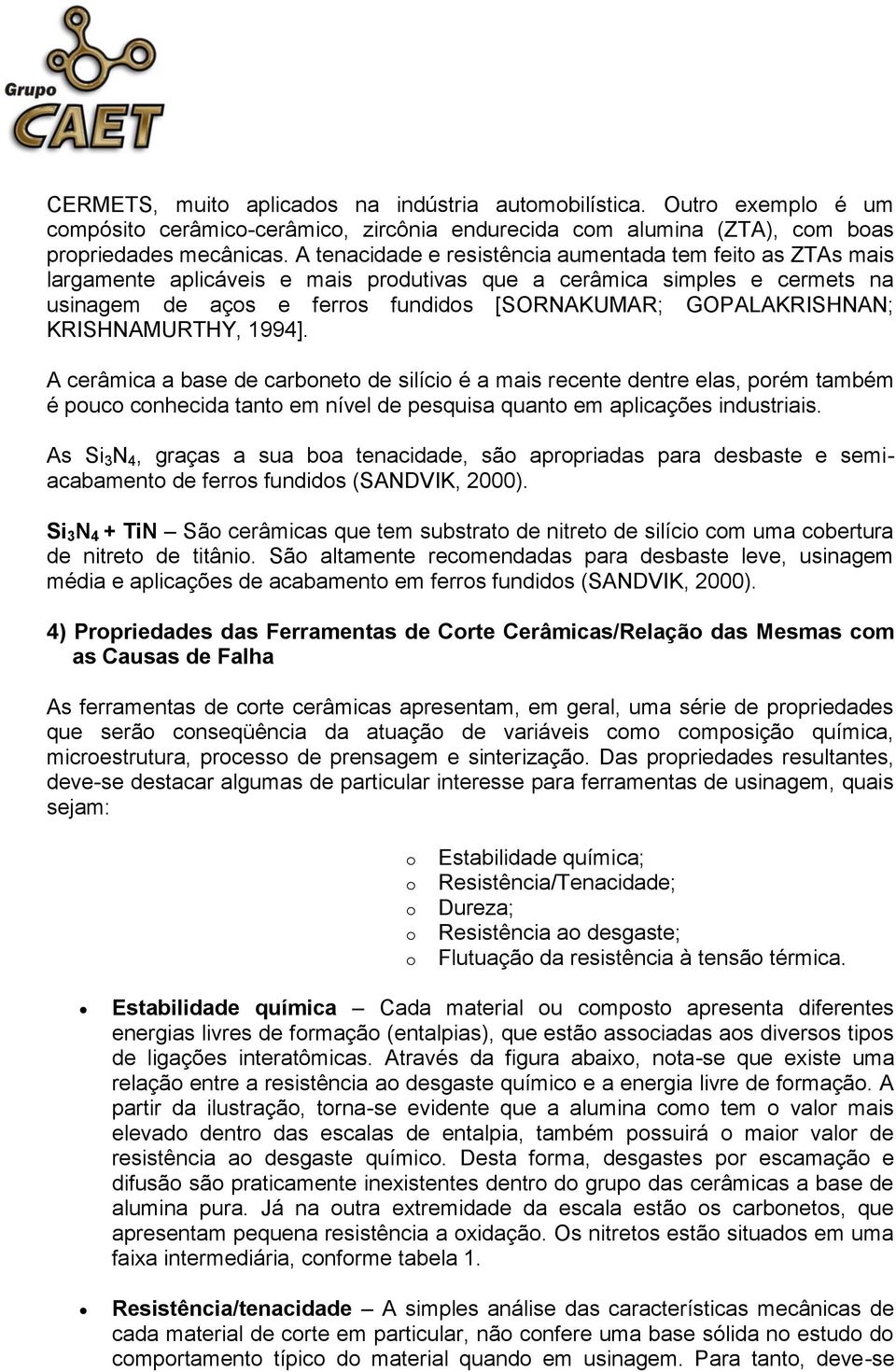 Grupo
CAET

CERMETS, muito aplicados na indústria automobilística. Outro exemplo é um compósito cerâmico-cerâmico, zircônia endurecida com alumina (ZTA), com boas propriedades mecânicas. A tenacidade e resistência aumentada tem feito as ZTAs mais largamente aplicáveis e mais produtivas que a cerâmica simples e cermets na usinagem de aços e ferros fundidos [SORNAKUMAR; GOPALAKRISHNAN; KRISHNAMURTHY, 1994].

A cerâmica a base de carboneto de silício é a mais recente dentre elas, porém também é pouco conhecida tanto em nível de pesquisa quanto em aplicações industriais.

As $Si_3N_4$, graças a sua boa tenacidade, são apropriadas para desbaste e semi-acabamento de ferros fundidos (SANDVIK, 2000).

$Si_3N_4$ + TiN – São cerâmicas que tem substrato de nitreto de silício com uma cobertura de nitreto de titânio. São altamente recomendadas para desbaste leve, usinagem média e aplicações de acabamento em ferros fundidos (SANDVIK, 2000).

4) Propriedades das Ferramentas de Corte Cerâmicas/Relação das Mesmas com as Causas de Falha

As ferramentas de corte cerâmicas apresentam, em geral, uma série de propriedades que serão conseqüência da atuação de variáveis como composição química, microestrutura, processo de prensagem e sinterização. Das propriedades resultantes, deve-se destacar algumas de particular interesse para ferramentas de usinagem, quais sejam:

o Estabilidade química;
o Resistência/Tenacidade;
o Dureza;
o Resistência ao desgaste;
o Flutuação da resistência à tensão térmica.

• Estabilidade química – Cada material ou composto apresenta diferentes energias livres de formação (entalpias), que estão associadas aos diversos tipos de ligações interatômicas. Através da figura abaixo, nota-se que existe uma relação entre a resistência ao desgaste químico e a energia livre de formação. A partir da ilustração, torna-se evidente que a alumina como tem o valor mais elevado dentro das escalas de entalpia, também possuirá o maior valor de resistência ao desgaste químico. Desta forma, desgastes por escamação e difusão são praticamente inexistentes dentro do grupo das cerâmicas a base de alumina pura. Já na outra extremidade da escala estão os carbonetos, que apresentam pequena resistência a oxidação. Os nitretos estão situados em uma faixa intermediária, conforme tabela 1.

• Resistência/tenacidade – A simples análise das características mecânicas de cada material de corte em particular, não confere uma base sólida no estudo do comportamento típico do material quando em usinagem. Para tanto, deve-se